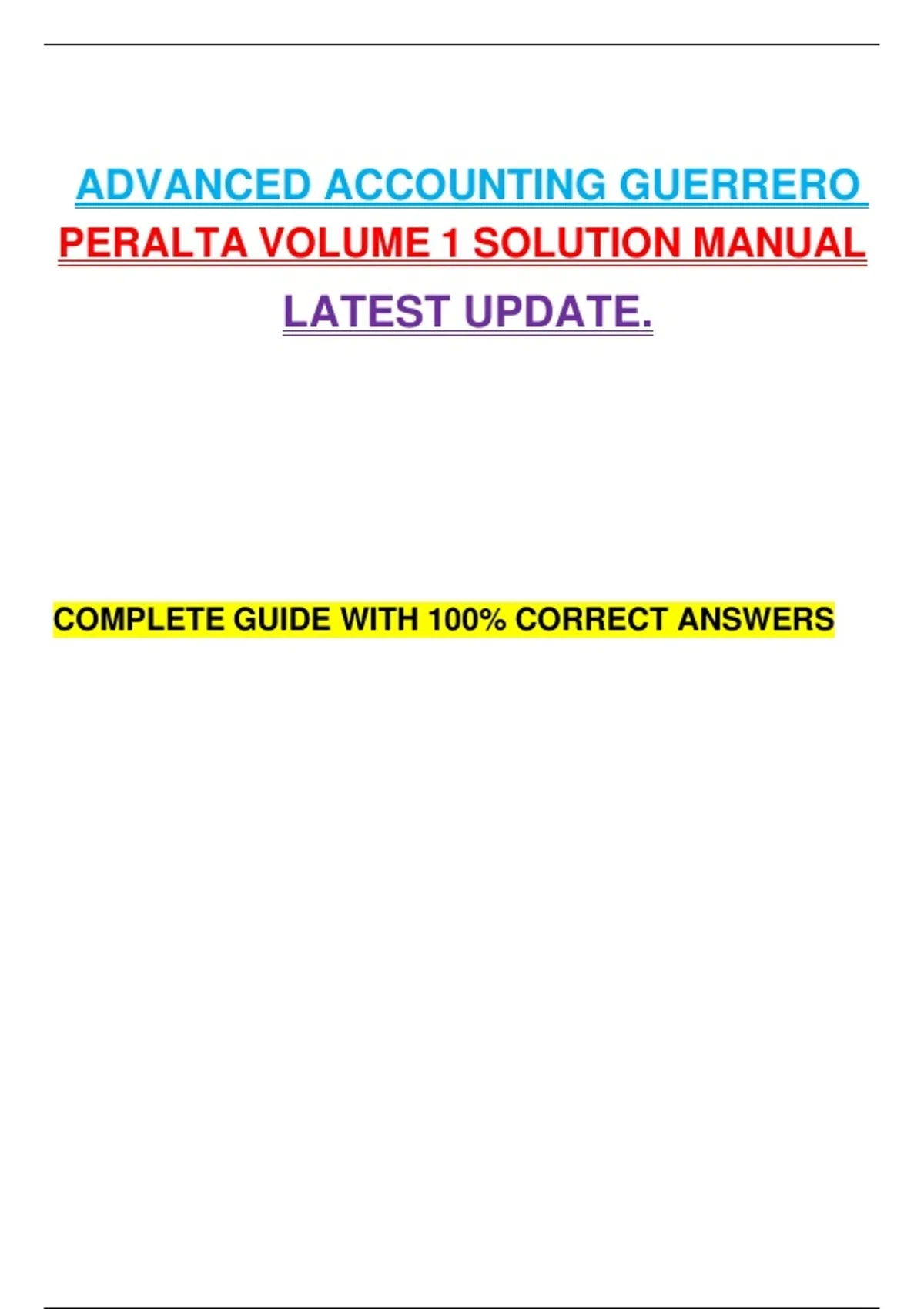 ADVANCED ACCOUNTING GUERRERO PERALTA VOLUME 1 SOLUTION MANUAL LATEST UPDATE.

COMPLETE GUIDE WITH 100% CORRECT ANSWERS